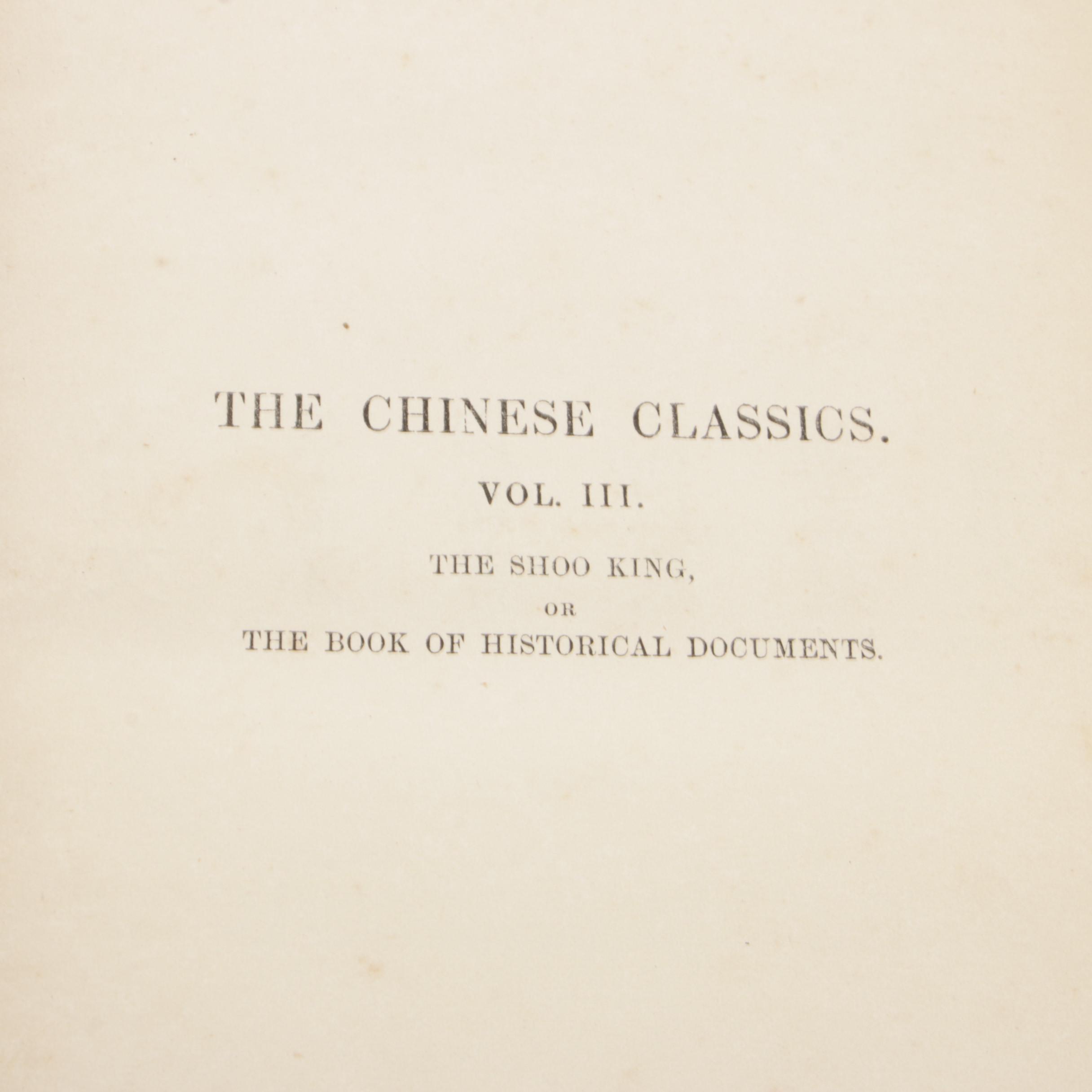 THE CHINESE CLASSICS.

VOL. III.

THE SHOO KING,

OR

THE BOOK OF HISTORICAL DOCUMENTS.